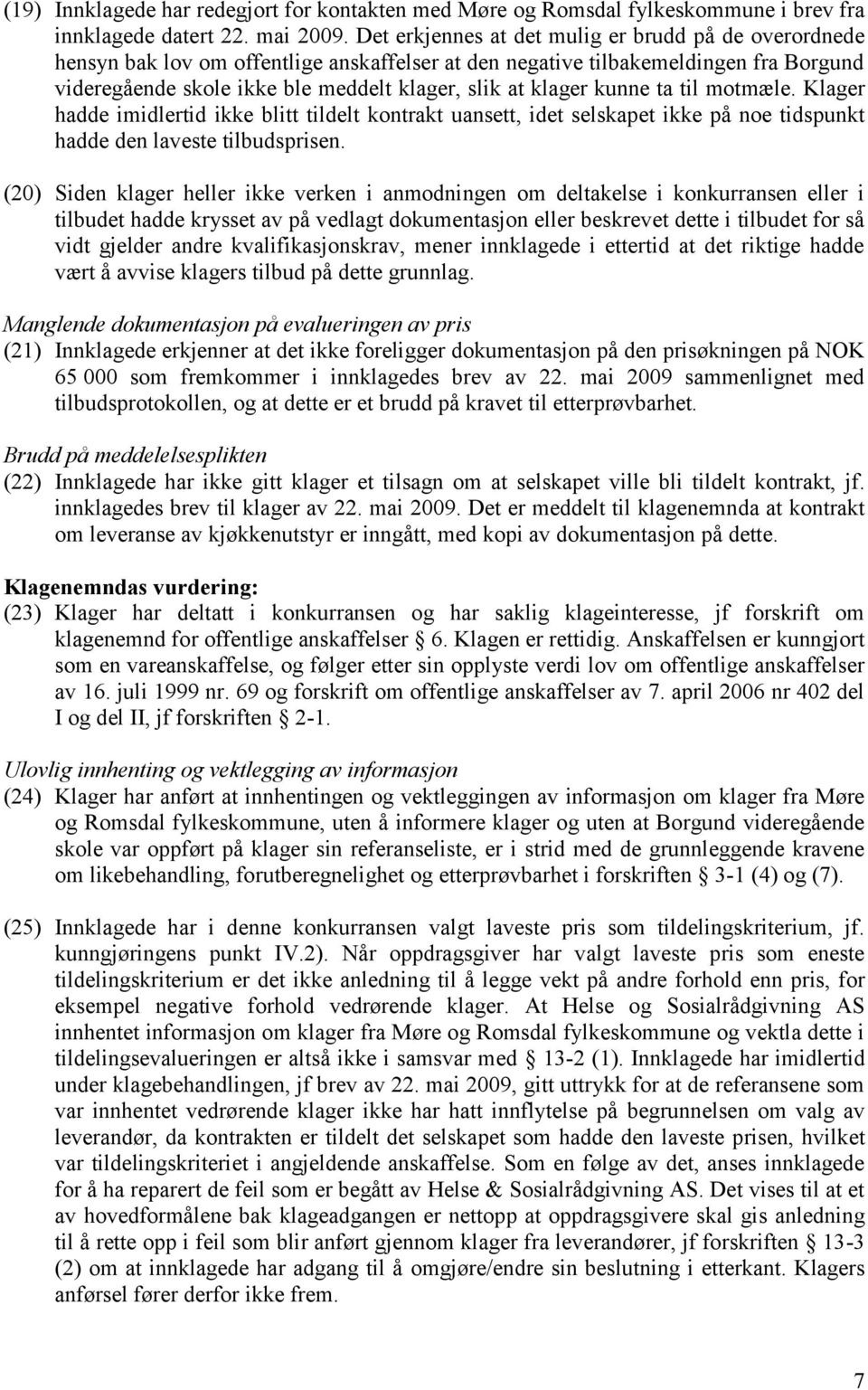 (19) Innklagede har redegjort for kontakten med Møre og Romsdal fylkeskommune i brev fra innklagede datert 22. mai 2009. Det erkjennes at det mulig er brudd på de overordnede hensyn bak lov om offentlige anskaffelser at den negative tilbakemeldingen fra Borgund videregående skole ikke ble meddelt klager, slik at klager kunne ta til motmæle. Klager hadde imidlertid ikke blitt tildelt kontrakt uansett, idet selskapet ikke på noe tidspunkt hadde den laveste tilbudsprisen.

(20) Siden klager heller ikke verken i anmodningen om deltakelse i konkurransen eller i tilbudet hadde krysset av på vedlagt dokumentasjon eller beskrevet dette i tilbudet for så vidt gjelder andre kvalifikasjonskrav, mener innklagede i ettertid at det riktige hadde vært å avvise klagers tilbud på dette grunnlag.

Manglende dokumentasjon på evalueringen av pris

(21) Innklagede erkjenner at det ikke foreligger dokumentasjon på den prisøkningen på NOK 65 000 som fremkommer i innklagedes brev av 22. mai 2009 sammenlignet med tilbudsprotokollen, og at dette er et brudd på kravet til etterprøvbarhet.

Brudd på meddelelsesplikten

(22) Innklagede har ikke gitt klager et tilsagn om at selskapet ville bli tildelt kontrakt, jf. innklagedes brev til klager av 22. mai 2009. Det er meddelt til klagenemnda at kontrakt om leveranse av kjøkkenutstyr er inngått, med kopi av dokumentasjon på dette.

Klagenemndas vurdering:

(23) Klager har deltatt i konkurransen og har saklig klageinteresse, jf forskrift om klagenemnd for offentlige anskaffelser § 6. Klagen er rettidig. Anskaffelsen er kunngjort som en vareanskaffelse, og følger etter sin opplyste verdi lov om offentlige anskaffelser av 16. juli 1999 nr. 69 og forskrift om offentlige anskaffelser av 7. april 2006 nr 402 del I og del II, jf forskriften § 2-1.

Ulovlig innhenting og vektlegging av informasjon

(24) Klager har anført at innhentingen og vektleggingen av informasjon om klager fra Møre og Romsdal fylkeskommune, uten å informere klager og uten at Borgund videregående skole var oppført på klager sin referanseliste, er i strid med de grunnleggende kravene om likebehandling, forutberegnelighet og etterprøvbarhet i forskriften § 3-1 (4) og (7).

(25) Innklagede har i denne konkurransen valgt laveste pris som tildelingskriterium, jf. kunngjøringens punkt IV.2). Når oppdragsgiver har valgt laveste pris som eneste tildelingskriterium er det ikke anledning til å legge vekt på andre forhold enn pris, for eksempel negative forhold vedrørende klager. At Helse og Sosialrådgivning AS innhentet informasjon om klager fra Møre og Romsdal fylkeskommune og vektla dette i tildelingsevalueringen er altså ikke i samsvar med § 13-2 (1). Innklagede har imidlertid under klagebehandlingen, jf brev av 22. mai 2009, gitt uttrykk for at de referansene som var innhentet vedrørende klager ikke har hatt innflytelse på begrunnelsen om valg av leverandør, da kontrakten er tildelt det selskapet som hadde den laveste prisen, hvilket var tildelingskriteriet i angjeldende anskaffelse. Som en følge av det, anses innklagede for å ha reparert de feil som er begått av Helse & Sosialrådgivning AS. Det vises til at et av hovedformålene bak klageadgangen er nettopp at oppdragsgivere skal gis anledning til å rette opp i feil som blir anført gjennom klager fra leverandører, jf forskriften § 13-3 (2) om at innklagede har adgang til å omgjøre/endre sin beslutning i etterkant. Klagers anførsel fører derfor ikke frem.

7